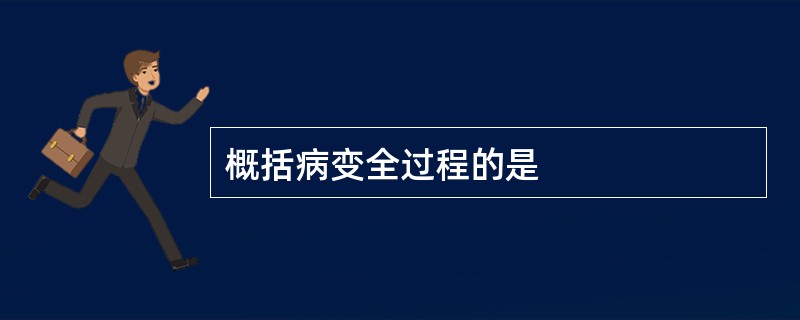 概括病变全过程的是